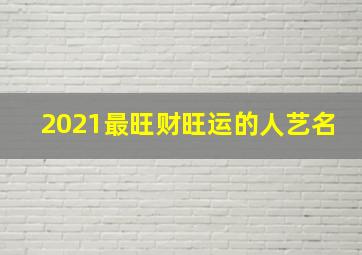 2021最旺财旺运的人艺名